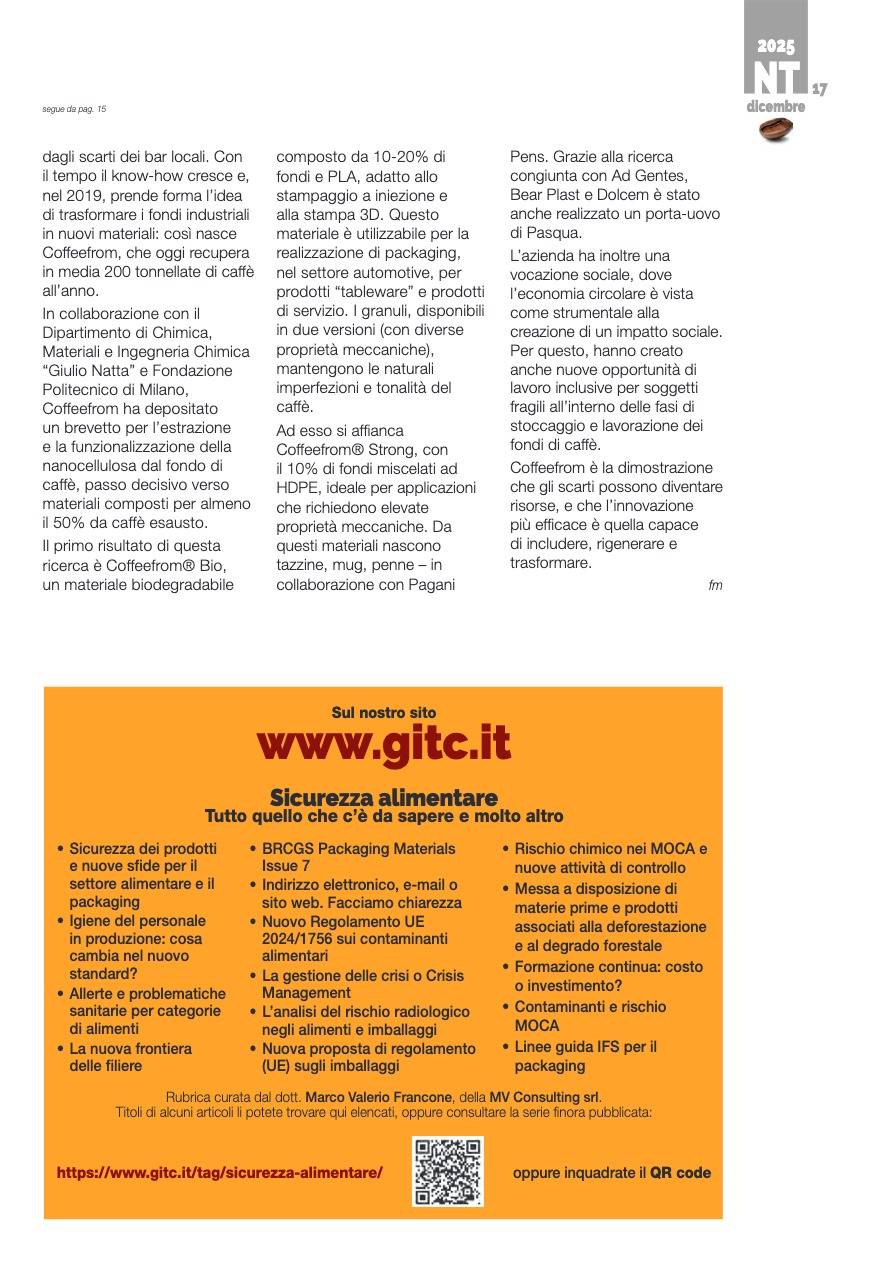 2025
NT 17
dicembre

segue da pag. 15

dagli scarti dei bar locali. Con il tempo il know-how cresce e, nel 2019, prende forma l'idea di trasformare i fondi industriali in nuovi materiali: così nasce Coffeefrom, che oggi recupera in media 200 tonnellate di caffè all'anno.

In collaborazione con il Dipartimento di Chimica, Materiali e Ingegneria Chimica "Giulio Natta" e Fondazione Politecnico di Milano, Coffeefrom ha depositato un brevetto per l'estrazione e la funzionalizzazione della nanocellulosa dal fondo di caffè, passo decisivo verso materiali composti per almeno il 50% da caffè esausto.

Il primo risultato di questa ricerca è Coffeefrom® Bio, un materiale biodegradabile composto da 10-20% di fondi e PLA, adatto allo stampaggio a iniezione e alla stampa 3D. Questo materiale è utilizzabile per la realizzazione di packaging, nel settore automotive, per prodotti "tableware" e prodotti di servizio. I granuli, disponibili in due versioni (con diverse proprietà meccaniche), mantengono le naturali imperfezioni e tonalità del caffè.

Ad esso si affianca Coffeefrom® Strong, con il 10% di fondi miscelati ad HDPE, ideale per applicazioni che richiedono elevate proprietà meccaniche. Da questi materiali nascono tazzine, mug, penne – in collaborazione con Pagani Pens. Grazie alla ricerca congiunta con Ad Gentes, Bear Plast e Dolcem è stato anche realizzato un porta-uovo di Pasqua.

L'azienda ha inoltre una vocazione sociale, dove l'economia circolare è vista come strumentale alla creazione di un impatto sociale. Per questo, hanno creato anche nuove opportunità di lavoro inclusive per soggetti fragili all'interno delle fasi di stoccaggio e lavorazione dei fondi di caffè.

Coffeefrom è la dimostrazione che gli scarti possono diventare risorse, e che l'innovazione più efficace è quella capace di includere, rigenerare e trasformare.

fm

Sul nostro sito
www.gitc.it

Sicurezza alimentare
Tutto quello che c'è da sapere e molto altro

• Sicurezza dei prodotti e nuove sfide per il settore alimentare e il packaging
• Igiene del personale in produzione: cosa cambia nel nuovo standard?
• Allerte e problematiche sanitarie per categorie di alimenti
• La nuova frontiera delle filiere

• BRCGS Packaging Materials Issue 7
• Indirizzo elettronico, e-mail o sito web. Facciamo chiarezza
• Nuovo Regolamento UE 2024/1756 sui contaminanti alimentari
• La gestione delle crisi o Crisis Management
• L'analisi del rischio radiologico negli alimenti e imballaggi
• Nuova proposta di regolamento (UE) sugli imballaggi

• Rischio chimico nei MOCA e nuove attività di controllo
• Messa a disposizione di materie prime e prodotti associati alla deforestazione e al degrado forestale
• Formazione continua: costo o investimento?
• Contaminanti e rischio MOCA
• Linee guida IFS per il packaging

Rubrica curata dal dott. Marco Valerio Francone, della MV Consulting srl.
Titoli di alcuni articoli li potete trovare qui elencati, oppure consultare la serie finora pubblicata:

https://www.gitc.it/tag/sicurezza-alimentare/

oppure inquadrate il QR code